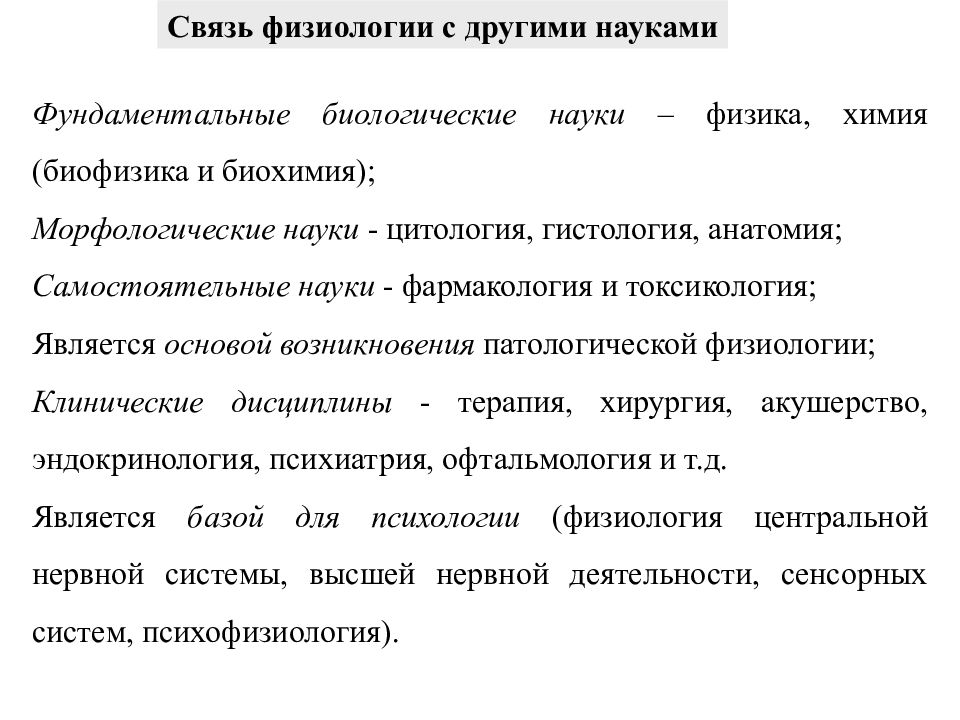 Связь физиологии с другими науками

Фундаментальные биологические науки – физика, химия (биофизика и биохимия);

Морфологические науки - цитология, гистология, анатомия;

Самостоятельные науки - фармакология и токсикология;

Является основой возникновения патологической физиологии;

Клинические дисциплины - терапия, хирургия, акушерство, эндокринология, психиатрия, офтальмология и т.д.

Является базой для психологии (физиология центральной нервной системы, высшей нервной деятельности, сенсорных систем, психофизиология).